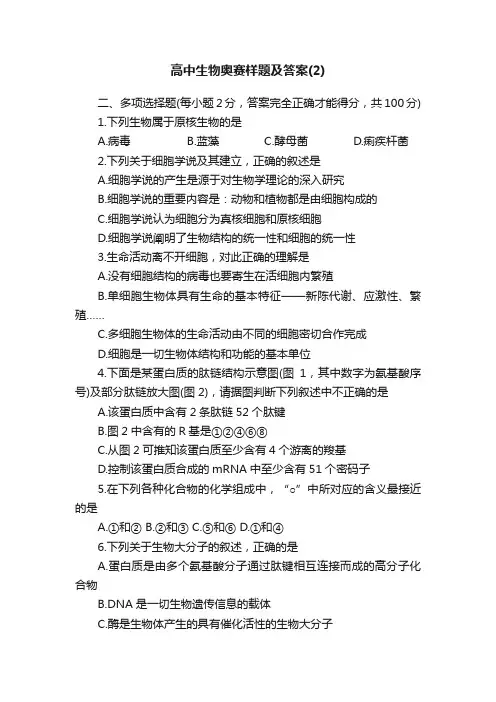 高中生物奥赛样题及答案(2)

二、多项选择题(每小题 2 分，答案完全正确才能得分，共 100 分)

1.下列生物属于原核生物的是

A.病毒 B.蓝藻 C.酵母菌 D.痢疾杆菌

2.下列关于细胞学说及其建立，正确的叙述是

A.细胞学说的产生是源于对生物学理论的深入研究

B.细胞学说的重要内容是：动物和植物都是由细胞构成的

C.细胞学说认为细胞分为真核细胞和原核细胞

D.细胞学说阐明了生物结构的统一性和细胞的统一性

3.生命活动离不开细胞，对此正确的理解是

A.没有细胞结构的病毒也要寄生在活细胞内繁殖

B.单细胞生物体具有生命的基本特征——新陈代谢、应激性、繁殖……

C.多细胞生物体的生命活动由不同的细胞密切合作完成

D.细胞是一切生物体结构和功能的基本单位

4.下面是某蛋白质的肽链结构示意图(图 1，其中数字为氨基酸序号)及部分肽链放大图(图 2)，请据图判断下列叙述中不正确的是

A.该蛋白质中含有 2 条肽链 52 个肽键

B.图 2 中含有的 R 基是①②④⑥⑧

C.从图 2 可推知该蛋白质至少含有 4 个游离的羧基

D.控制该蛋白质合成的 mRNA 中至少含有 51 个密码子

5.在下列各种化合物的化学组成中，“○”中所对应的含义最接近的是

A.①和② B.②和③ C.⑤和⑥ D.①和④

6.下列关于生物大分子的叙述，正确的是

A.蛋白质是由多个氨基酸分子通过肽键相互连接而成的高分子化合物

B.DNA 是一切生物遗传信息的载体

C.酶是生物体产生的具有催化活性的生物大分子